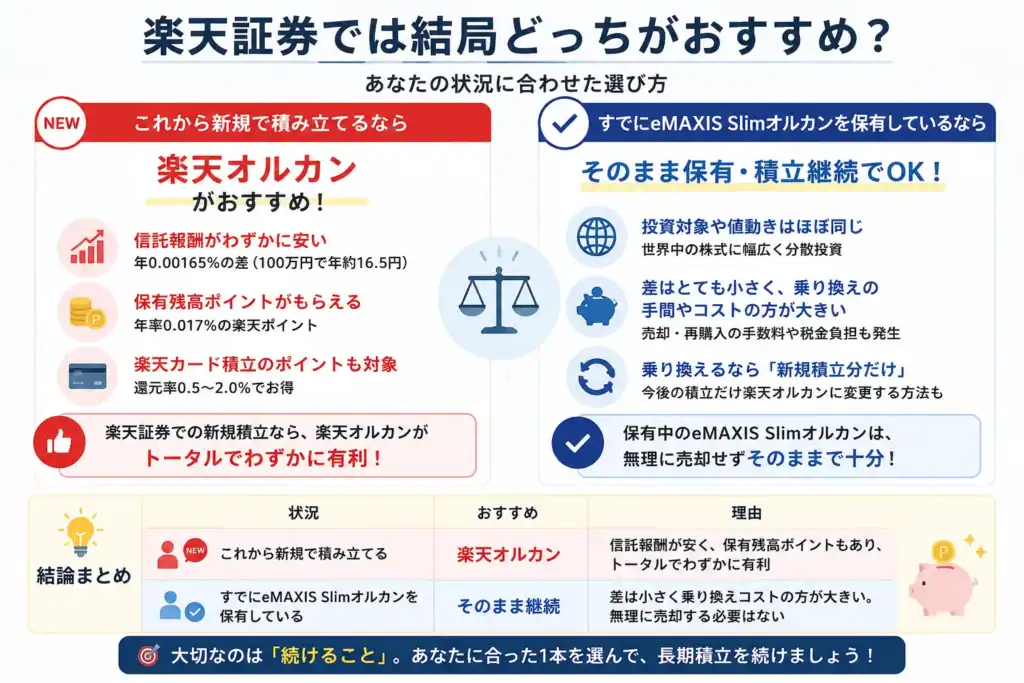 楽天証券では結局どっちがおすすめ？

あなたの状況に合わせた選び方

NEW

これから新規で積み立てるなら

楽天オルカン
がおすすめ！

信託報酬がわずかに安い
年0.00165%の差（100万円で年約16.5円）

保有残高ポイントがもらえる
年率0.017%の楽天ポイント

楽天カード積立のポイントも対象
還元率0.5〜2.0%でお得

楽天証券での新規積立なら、楽天オルカンが
トータルでわずかに有利！

すでにeMAXIS Slimオルカンを保有しているなら

そのまま保有・積立継続でOK！

投資対象や値動きはほぼ同じ
世界中の株式に幅広く分散投資

差はとても小さく、乗り換えの手間やコストの方が大きい
売却・再購入の手数料や税金負担も発生

乗り換えるなら「新規積立分だけ」
今後の積立だけ楽天オルカンに変更する方法も

保有中のeMAXIS Slimオルカンは、
無理に売却せずそのままで十分！

結論まとめ

| 状況 | おすすめ | 理由 |
|---|---|---|
| NEW これから新規で積み立てる | 楽天オルカン | 信託報酬が安く、保有残高ポイントもあり、トータルでわずかに有利 |
| すでにeMAXIS Slimオルカンを保有している | そのまま継続 | 差は小さく乗り換えコストの方が大きい。無理に売却する必要はない |

大切なのは「続けること」。あなたに合った1本を選んで、長期積立を続けましょう！